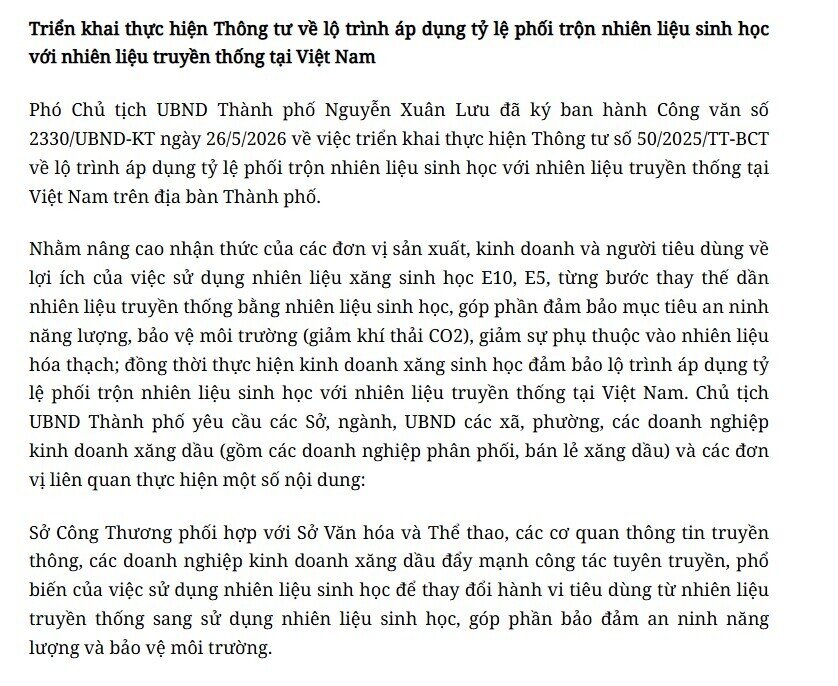 Triển khai thực hiện Thông tư về lộ trình áp dụng tỷ lệ phối trộn nhiên liệu sinh học với nhiên liệu truyền thống tại Việt Nam

Phó Chủ tịch UBND Thành phố Nguyễn Xuân Lưu đã ký ban hành Công văn số 2330/UBND-KT ngày 26/5/2026 về việc triển khai thực hiện Thông tư số 50/2025/TT-BCT về lộ trình áp dụng tỷ lệ phối trộn nhiên liệu sinh học với nhiên liệu truyền thống tại Việt Nam trên địa bàn Thành phố.

Nhằm nâng cao nhận thức của các đơn vị sản xuất, kinh doanh và người tiêu dùng về lợi ích của việc sử dụng nhiên liệu xăng sinh học E10, E5, từng bước thay thế dần nhiên liệu truyền thống bằng nhiên liệu sinh học, góp phần đảm bảo mục tiêu an ninh năng lượng, bảo vệ môi trường (giảm khí thải CO2), giảm sự phụ thuộc vào nhiên liệu hóa thạch; đồng thời thực hiện kinh doanh xăng sinh học đảm bảo lộ trình áp dụng tỷ lệ phối trộn nhiên liệu sinh học với nhiên liệu truyền thống tại Việt Nam. Chủ tịch UBND Thành phố yêu cầu các Sở, ngành, UBND các xã, phường, các doanh nghiệp kinh doanh xăng dầu (gồm các doanh nghiệp phân phối, bán lẻ xăng dầu) và các đơn vị liên quan thực hiện một số nội dung:

Sở Công Thương phối hợp với Sở Văn hóa và Thể thao, các cơ quan thông tin truyền thông, các doanh nghiệp kinh doanh xăng dầu đẩy mạnh công tác tuyên truyền, phổ biến của việc sử dụng nhiên liệu sinh học để thay đổi hành vi tiêu dùng từ nhiên liệu truyền thống sang sử dụng nhiên liệu sinh học, góp phần bảo đảm an ninh năng lượng và bảo vệ môi trường.